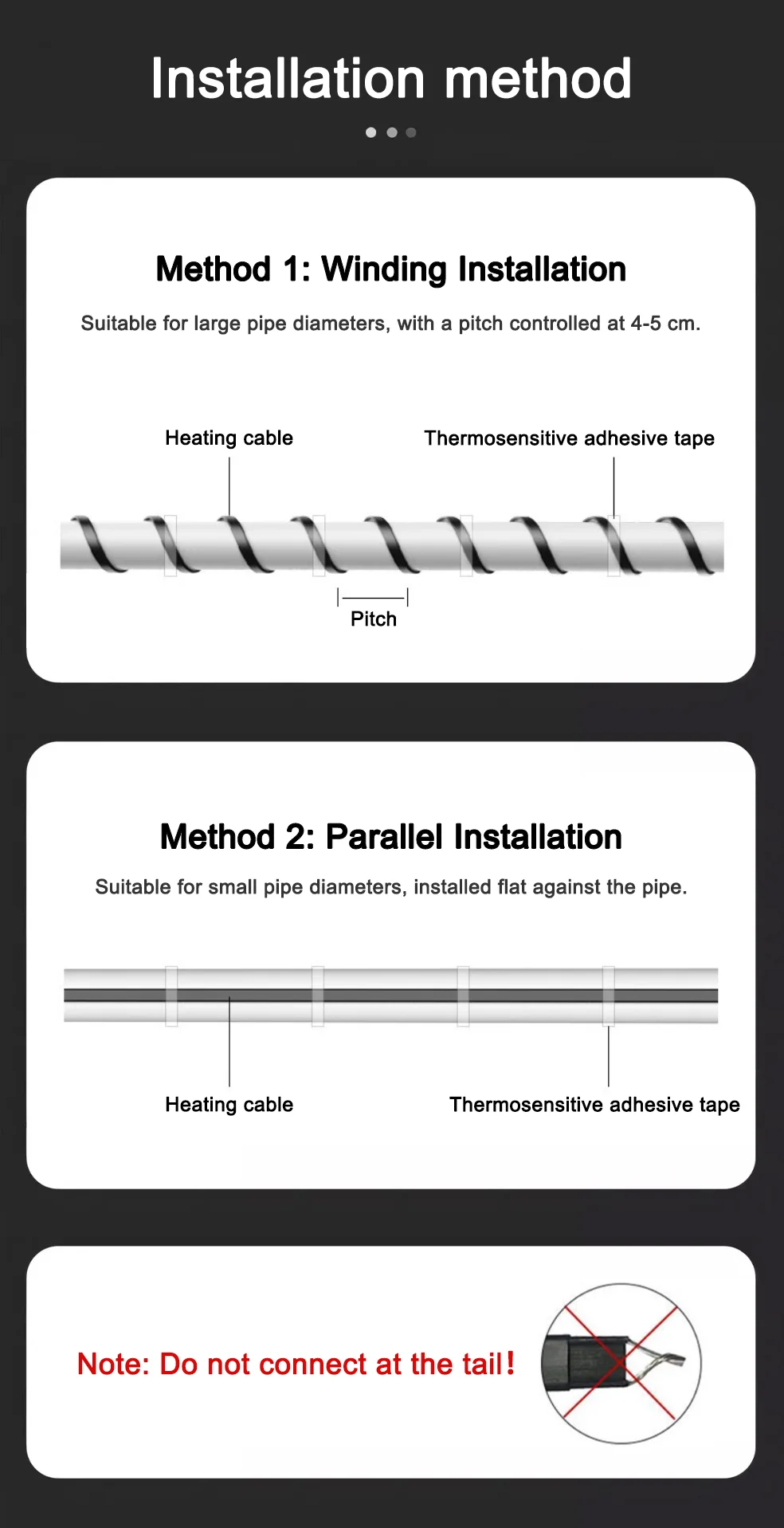 Installation method

Method 1: Winding Installation

Suitable for large pipe diameters, with a pitch controlled at 4-5 cm.

Heating cable

Thermosensitive adhesive tape

Pitch

Method 2: Parallel Installation

Suitable for small pipe diameters, installed flat against the pipe.

Heating cable

Thermosensitive adhesive tape

Note: Do not connect at the tail!